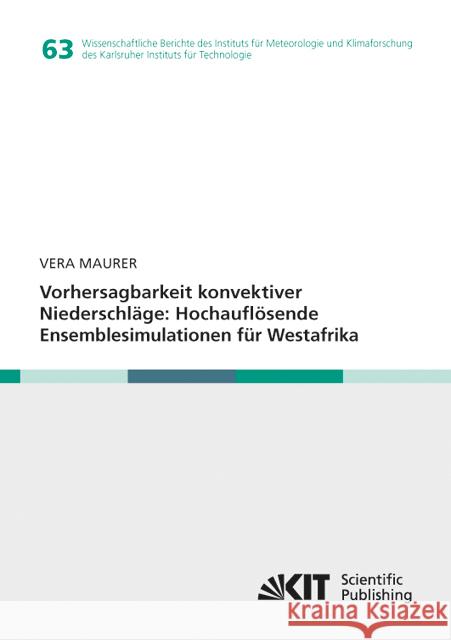 63 Wissenschaftliche Berichte des Instituts für Meteorologie und Klimaforschung des Karlsruher Instituts für Technologie

VERA MAURER

Vorhersagbarkeit konvektiver Niederschläge: Hochauflösende Ensemblesimulationen für Westafrika

KIT Scientific Publishing